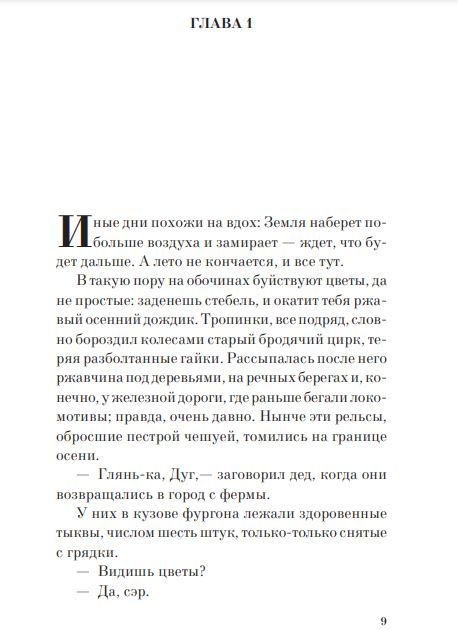 ГЛАВА 1

Иные дни похожи на вдох: Земля наберет побольше воздуха и замирает — ждет, что будет дальше. А лето не кончается, и все тут.

В такую пору на обочинах буйствуют цветы, да не простые: заденешь стебель, и окатит тебя ржавый осенний дождик. Тропинки, все подряд, словно бороздил колесами старый бродячий цирк, теряя разболтанные гайки. Рассыпалась после него ржавчина под деревьями, на речных берегах и, конечно, у железной дороги, где раньше бегали локомотивы; правда, очень давно. Нынче эти рельсы, обросшие пестрой чешуей, томились на границе осени.

— Глянь-ка, Дуг,— заговорил дед, когда они возвращались в город с фермы.

У них в кузове фургона лежали здоровенные тыквы, числом шесть штук, только-только снятые с грядки.

— Видишь цветы?

— Да, сэр.

9